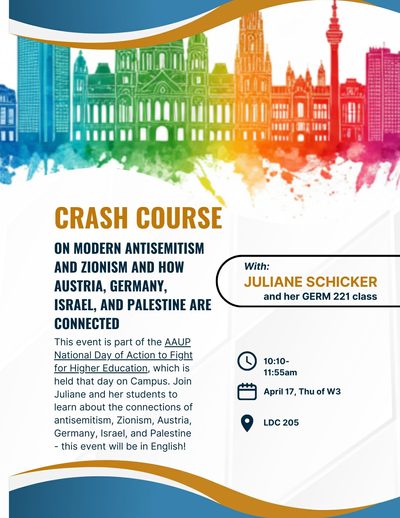 CRASH COURSE

ON MODERN ANTISEMITISM AND ZIONISM AND HOW AUSTRIA, GERMANY, ISRAEL, AND PALESTINE ARE CONNECTED

This event is part of the AAUP National Day of Action to Fight for Higher Education, which is held that day on Campus. Join Juliane and her students to learn about the connections of antisemitism, Zionism, Austria, Germany, Israel, and Palestine - this event will be in English!

With:
JULIANE SCHICKER
and her GERM 221 class

10:10-11:55am

April 17, Thu of W3

LDC 205